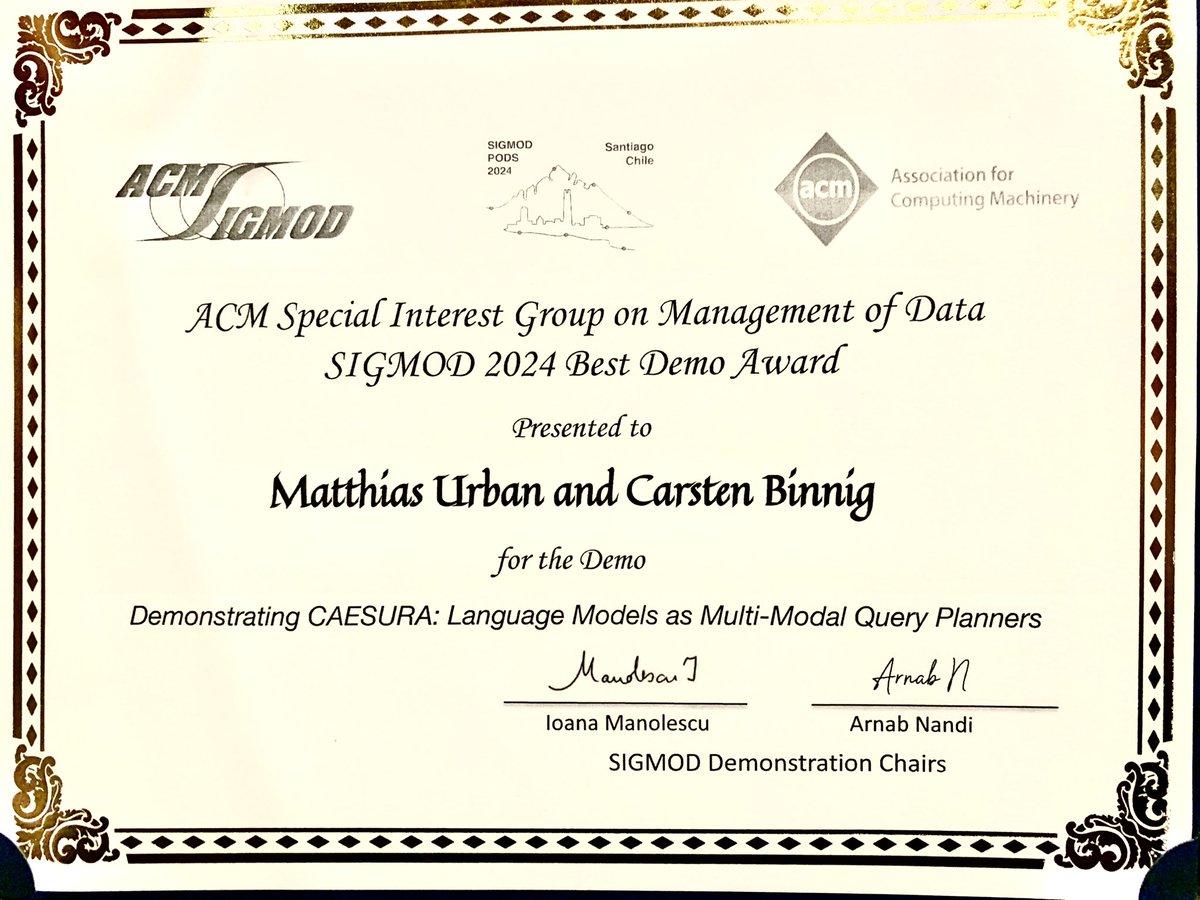 ACM SIGMOD

SIGMOD PODS 2024

Santiago Chile

acm

Association for Computing Machinery

ACM Special Interest Group on Management of Data
SIGMOD 2024 Best Demo Award

Presented to

Matthias Urban and Carsten Binnig

for the Demo

Demonstrating CAESURA: Language Models as Multi-Modal Query Planners

Manolescu I

Ioana Manolescu

Arnab N

Arnab Nandi

SIGMOD Demonstration Chairs